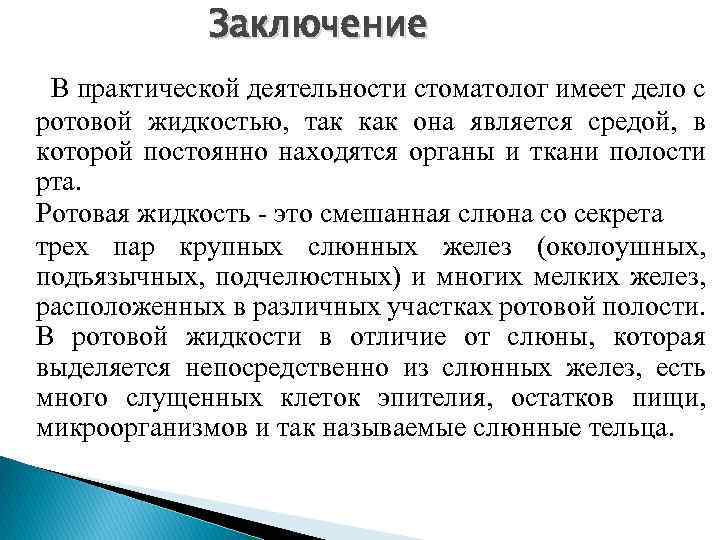 Заключение

В практической деятельности стоматолог имеет дело с ротовой жидкостью, так как она является средой, в которой постоянно находятся органы и ткани полости рта.

Ротовая жидкость - это смешанная слюна со секрета трех пар крупных слюнных желез (околоушных, подъязычных, подчелюстных) и многих мелких желез, расположенных в различных участках ротовой полости. В ротовой жидкости в отличие от слюны, которая выделяется непосредственно из слюнных желез, есть много слущенных клеток эпителия, остатков пищи, микроорганизмов и так называемые слюнные тельца.